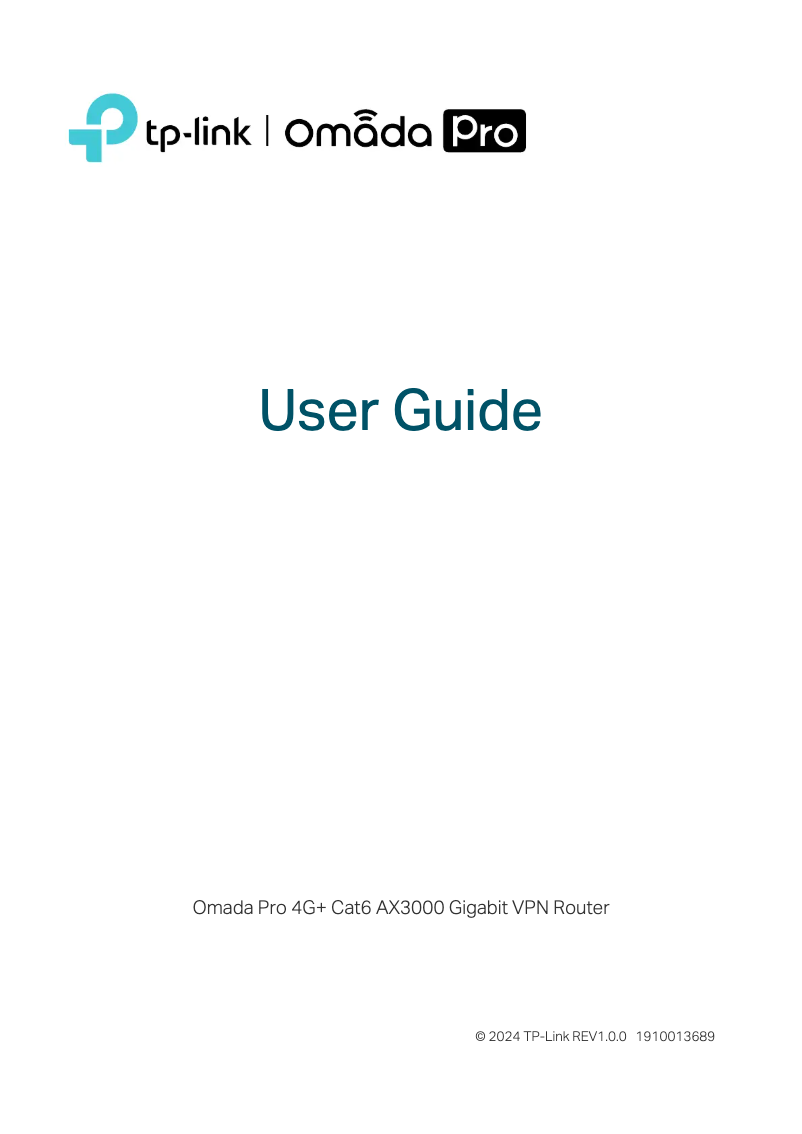 tp-link | Omada Pro

User Guide

Omada Pro 4G+ Cat6 AX3000 Gigabit VPN Router

© 2024 TP-Link REV1.0.0 1910013689